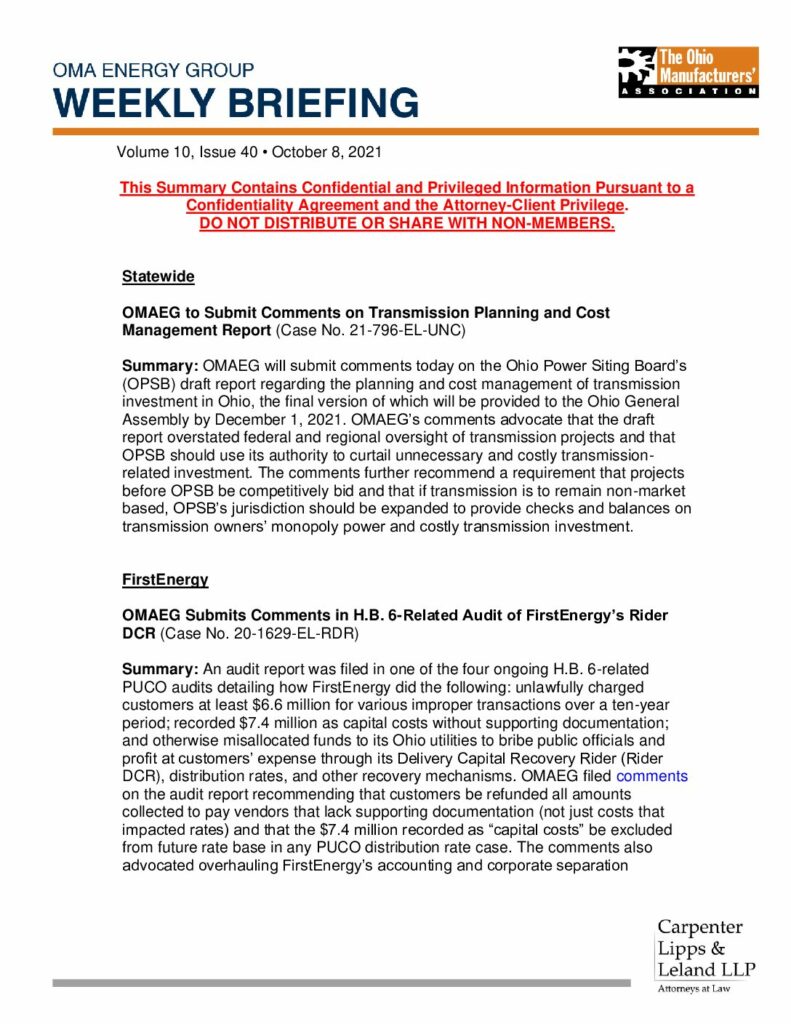 OMA ENERGY GROUP
WEEKLY BRIEFING

The Ohio Manufacturers' ASSOCIATION

Volume 10, Issue 40 • October 8, 2021

This Summary Contains Confidential and Privileged Information Pursuant to a Confidentiality Agreement and the Attorney-Client Privilege.
DO NOT DISTRIBUTE OR SHARE WITH NON-MEMBERS.

Statewide

OMAEG to Submit Comments on Transmission Planning and Cost Management Report (Case No. 21-796-EL-UNC)

Summary: OMAEG will submit comments today on the Ohio Power Siting Board's (OPSB) draft report regarding the planning and cost management of transmission investment in Ohio, the final version of which will be provided to the Ohio General Assembly by December 1, 2021. OMAEG's comments advocate that the draft report overstated federal and regional oversight of transmission projects and that OPSB should use its authority to curtail unnecessary and costly transmission-related investment. The comments further recommend a requirement that projects before OPSB be competitively bid and that if transmission is to remain non-market based, OPSB's jurisdiction should be expanded to provide checks and balances on transmission owners' monopoly power and costly transmission investment.

FirstEnergy

OMAEG Submits Comments in H.B. 6-Related Audit of FirstEnergy's Rider DCR (Case No. 20-1629-EL-RDR)

Summary: An audit report was filed in one of the four ongoing H.B. 6-related PUCO audits detailing how FirstEnergy did the following: unlawfully charged customers at least $6.6 million for various improper transactions over a ten-year period; recorded $7.4 million as capital costs without supporting documentation; and otherwise misallocated funds to its Ohio utilities to bribe public officials and profit at customers' expense through its Delivery Capital Recovery Rider (Rider DCR), distribution rates, and other recovery mechanisms. OMAEG filed comments on the audit report recommending that customers be refunded all amounts collected to pay vendors that lack supporting documentation (not just costs that impacted rates) and that the $7.4 million recorded as "capital costs" be excluded from future rate base in any PUCO distribution rate case. The comments also advocated overhauling FirstEnergy's accounting and corporate separation

Carpenter Lipps & Leland LLP
Attorneys at Law